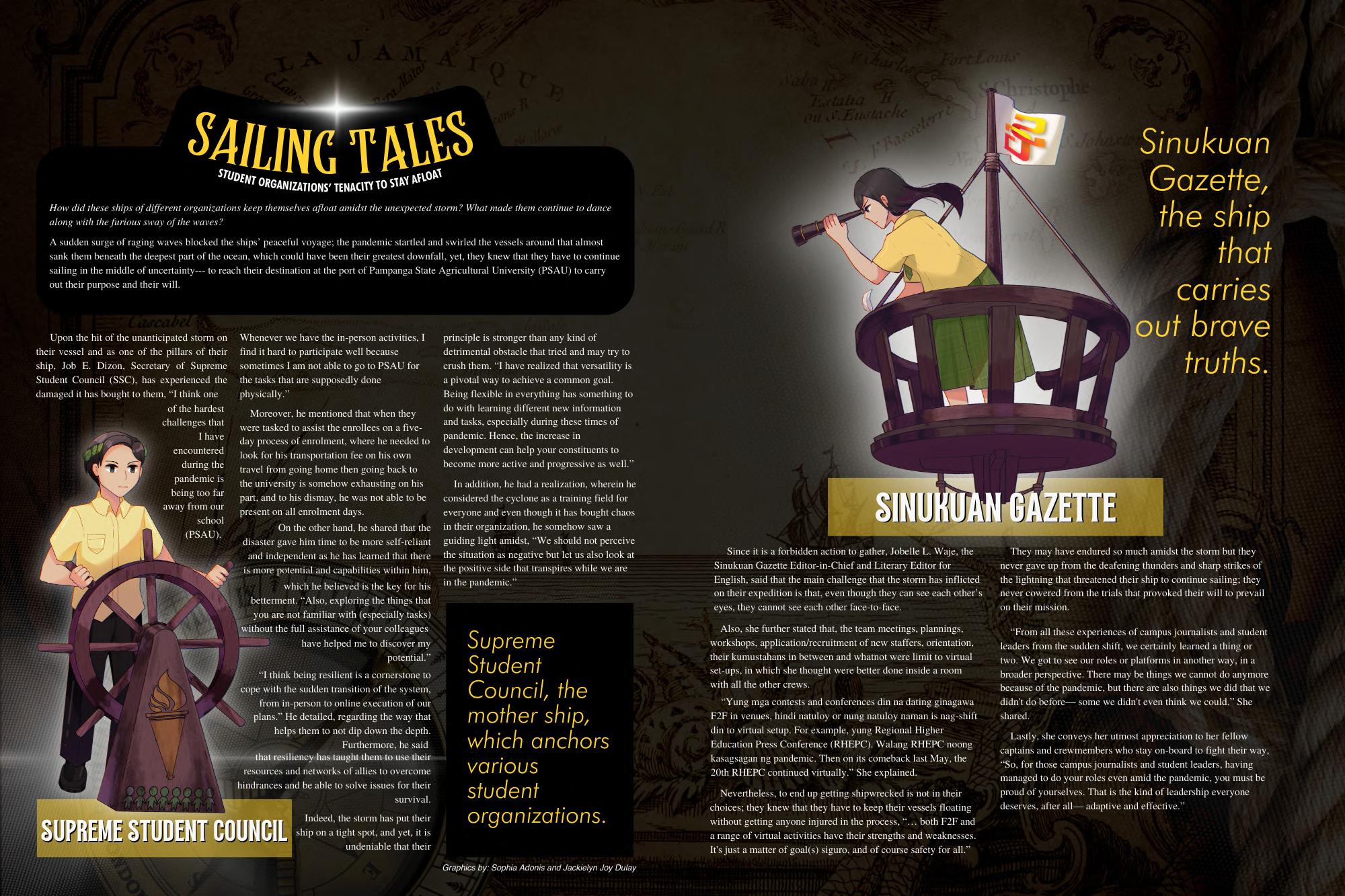 SAILING TALES
STUDENT ORGANIZATIONS' TENACITY TO STAY AFLOAT

How did these ships of different organizations keep themselves afloat amidst the unexpected storm? What made them continue to dance along with the furious sway of the waves?

A sudden surge of raging waves blocked the ships' peaceful voyage; the pandemic startled and swirled the vessels around that almost sank them beneath the deepest part of the ocean, which could have been their greatest downfall, yet, they knew that they have to continue sailing in the middle of uncertainty--- to reach their destination at the port of Pampanga State Agricultural University (PSAU) to carry out their purpose and their will.

Upon the hit of the unanticipated storm on their vessel and as one of the pillars of their ship, Job E. Dizon, Secretary of Supreme Student Council (SSC), has experienced the damaged it has bought to them, "I think one of the hardest challenges that I have encountered during the pandemic is being too far away from our school (PSAU). Whenever we have the in-person activities, I find it hard to participate well because sometimes I am not able to go to PSAU for the tasks that are supposedly done physically."

Moreover, he mentioned that when they were tasked to assist the enrollees on a five-day process of enrolment, where he needed to look for his transportation fee on his own travel from going home then going back to the university is somehow exhausting on his part, and to his dismay, he was not able to be present on all enrolment days.

On the other hand, he shared that the disaster gave him time to be more self-reliant and independent as he has learned that there is more potential and capabilities within him, which he believed is the key for his betterment. "Also, exploring the things that you are not familiar with (especially tasks) without the full assistance of your colleagues have helped me to discover my potential."

"I think being resilient is a cornerstone to cope with the sudden transition of the system, from in-person to online execution of our plans." He detailed, regarding the way that helps them to not dip down the depth. Furthermore, he said that resiliency has taught them to use their resources and networks of allies to overcome hindrances and be able to solve issues for their survival.

Indeed, the storm has put their ship on a tight spot, and yet, it is undeniable that their principle is stronger than any kind of detrimental obstacle that tried and may try to crush them. "I have realized that versatility is a pivotal way to achieve a common goal. Being flexible in everything has something to do with learning different new information and tasks, especially during these times of pandemic. Hence, the increase in development can help your constituents to become more active and progressive as well."

In addition, he had a realization, wherein he considered the cyclone as a training field for everyone and even though it has bought chaos in their organization, he somehow saw a guiding light amidst, "We should not perceive the situation as negative but let us also look at the positive side that transpires while we are in the pandemic."

SUPREME STUDENT COUNCIL

Supreme Student Council, the mother ship, which anchors various student organizations.

Graphics by: Sophia Adonis and Jackielyn Joy Dulay

Sinukuan Gazette, the ship that carries out brave truths.

SINUKUAN GAZETTE

Since it is a forbidden action to gather, Jobelle L. Waje, the Sinukuan Gazette Editor-in-Chief and Literary Editor for English, said that the main challenge that the storm has inflicted on their expedition is that, even though they can see each other's eyes, they cannot see each other face-to-face.

Also, she further stated that, the team meetings, plannings, workshops, application/recruitment of new staffers, orientation, their kumustahans in between and whatnot were limit to virtual set-ups, in which she thought were better done inside a room with all the other crews.

"Yung mga contests and conferences din na dating ginagawa F2F in venues, hindi natuloy or nung natuloy naman is nag-shift din to virtual setup. For example, yung Regional Higher Education Press Conference (RHEPC). Walang RHEPC noong kasagsagan ng pandemic. Then on its comeback last May, the 20th RHEPC continued virtually." She explained.

Nevertheless, to end up getting shipwrecked is not in their choices; they knew that they have to keep their vessels floating without getting anyone injured in the process, "… both F2F and a range of virtual activities have their strengths and weaknesses. It's just a matter of goal(s) siguro, and of course safety for all."

They may have endured so much amidst the storm but they never gave up from the deafening thunders and sharp strikes of the lightning that threatened their ship to continue sailing; they never cowered from the trials that provoked their will to prevail on their mission.

"From all these experiences of campus journalists and student leaders from the sudden shift, we certainly learned a thing or two. We got to see our roles or platforms in another way, in a broader perspective. There may be things we cannot do anymore because of the pandemic, but there are also things we did that we didn't do before— some we didn't even think we could." She shared.

Lastly, she conveys her utmost appreciation to her fellow captains and crewmembers who stay on-board to fight their way, "So, for those campus journalists and student leaders, having managed to do your roles even amid the pandemic, you must be proud of yourselves. That is the kind of leadership everyone deserves, after all— adaptive and effective."